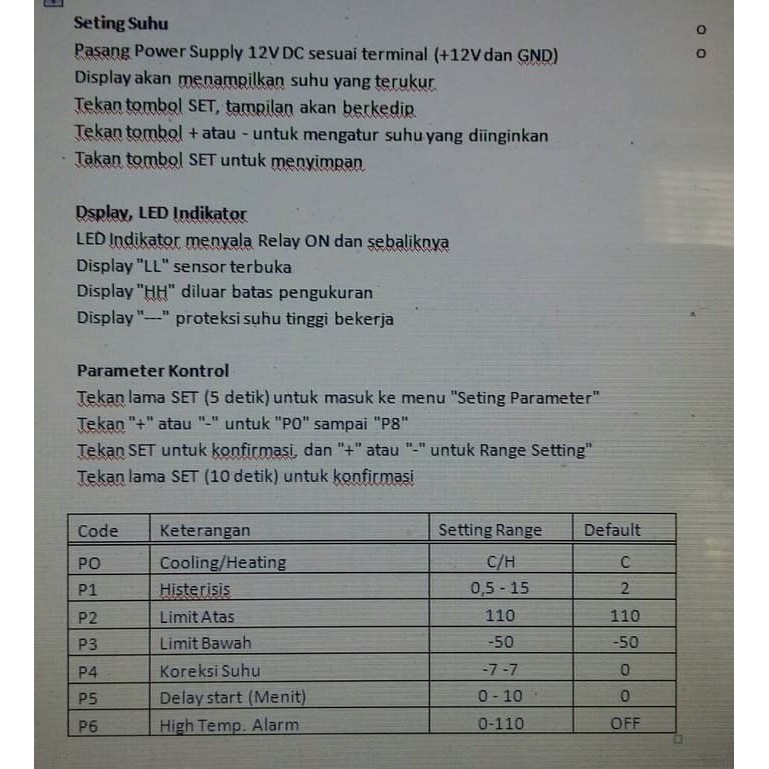 Seting Suhu
Pasang Power Supply 12V DC sesuai terminal (+12V dan GND)
Display akan menampilkan suhu yang terukur
Tekan tombol SET, tampilan akan berkedip
Tekan tombol + atau - untuk mengatur suhu yang diinginkan
Takan tombol SET untuk menyimpan

Dsplay, LED Indikator
LED Indikator menyala Relay ON dan sebaliknya
Display "LL" sensor terbuka
Display "HH" diluar batas pengukuran
Display "---" proteksi suhu tinggi bekerja

Parameter Kontrol
Tekan lama SET (5 detik) untuk masuk ke menu "Seting Parameter"
Tekan "+" atau "-" untuk "P0" sampai "P8"
Tekan SET untuk konfirmasi, dan "+" atau "-" untuk Range Setting"
Tekan lama SET (10 detik) untuk konfirmasi

| Code | Keterangan | Setting Range | Default |
|---|---|---|---|
| PO | Cooling/Heating | C/H | C |
| P1 | Histerisis | 0,5 - 15 | 2 |
| P2 | Limit Atas | 110 | 110 |
| P3 | Limit Bawah | -50 | -50 |
| P4 | Koreksi Suhu | -7 -7 | 0 |
| P5 | Delay start (Menit) | 0 - 10 | 0 |
| P6 | High Temp. Alarm | 0-110 | OFF |